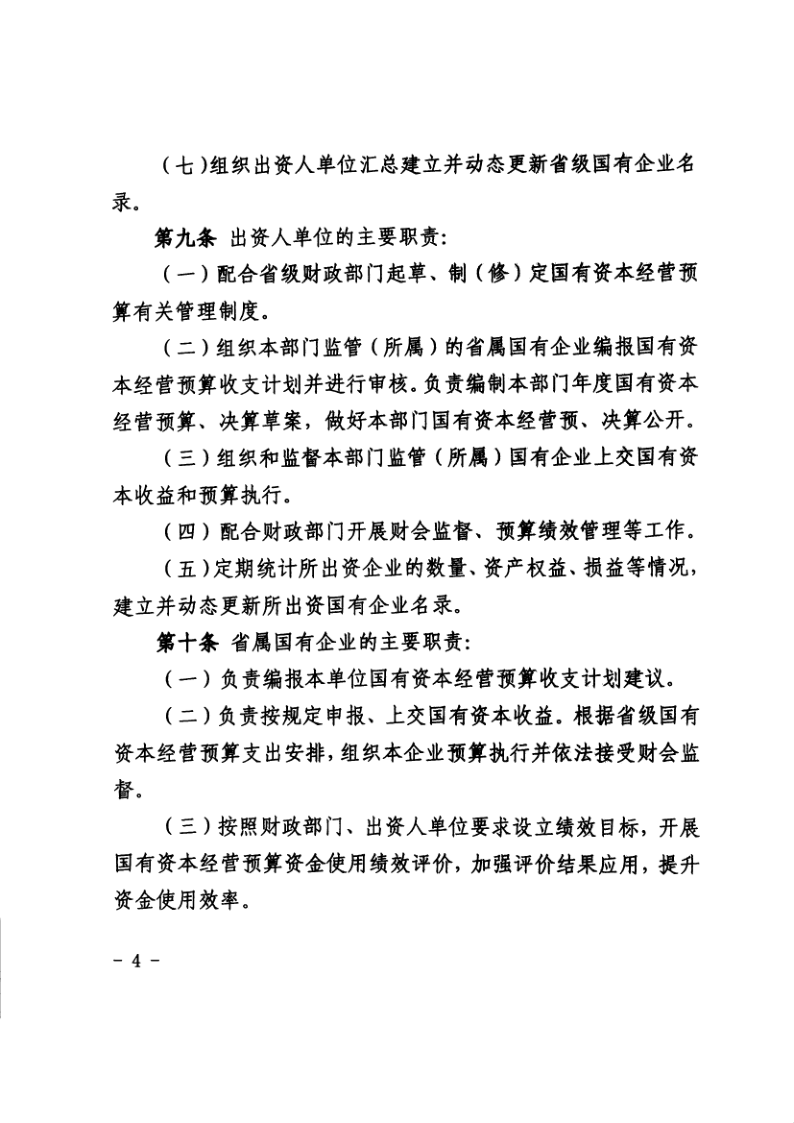 （七）组织出资人单位汇总建立并动态更新省级国有企业名录。

第九条 出资人单位的主要职责：

（一）配合省级财政部门起草、制（修）定国有资本经营预算有关管理制度。

（二）组织本部门监管（所属）的省属国有企业编报国有资本经营预算收支计划并进行审核。负责编制本部门年度国有资本经营预算、决算草案，做好本部门国有资本经营预、决算公开。

（三）组织和监督本部门监管（所属）国有企业上交国有资本收益和预算执行。

（四）配合财政部门开展财会监督、预算绩效管理等工作。

（五）定期统计所出资企业的数量、资产权益、损益等情况，建立并动态更新所出资国有企业名录。

第十条 省属国有企业的主要职责：

（一）负责编报本单位国有资本经营预算收支计划建议。

（二）负责按规定申报、上交国有资本收益。根据省级国有资本经营预算支出安排，组织本企业预算执行并依法接受财会监督。

（三）按照财政部门、出资人单位要求设立绩效目标，开展国有资本经营预算资金使用绩效评价，加强评价结果应用，提升资金使用效率。

- 4 -